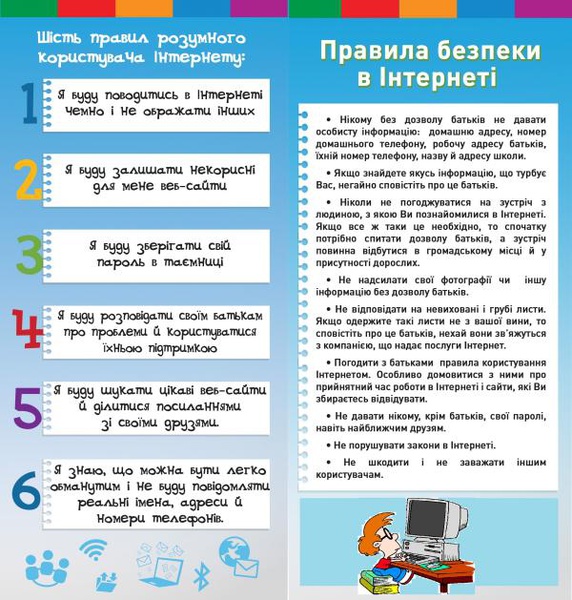 Шість правил розумного користувача Інтернету:

1 Я буду поводитись в Інтернеті чемно і не ображати інших

2 Я буду залишати некорисні для мене веб-сайти

3 Я буду зберігати свій пароль в таємниці

4 Я буду розповідати своїм батькам про проблеми й користуватися їхньою підтримкою

5 Я буду шукати цікаві веб-сайти й ділитися посиланнями зі своїми друзями.

6 Я знаю, що можна бути легко обманутим і не буду повідомляти реальні імена, адреси й номери телефонів.

Правила безпеки в Інтернеті

• Нікому без дозволу батьків не давати особисту інформацію: домашню адресу, номер домашнього телефону, робочу адресу батьків, їхній номер телефону, назву й адресу школи.

• Якщо знайдете якусь інформацію, що турбує Вас, негайно сповістіть про це батьків.

• Ніколи не погоджуватися на зустріч з людиною, з якою Ви познайомилися в Інтернеті. Якщо все ж таки це необхідно, то спочатку потрібно спитати дозволу батьків, а зустріч повинна відбутися в громадському місці й у присутності дорослих.

• Не надсилати свої фотографії чи іншу інформацію без дозволу батьків.

• Не відповідати на невиховані і грубі листи. Якщо одержите такі листи не з вашої вини, то сповістіть про це батьків, нехай вони зв'яжуться з компанією, що надає послуги Інтернет.

• Погодити з батьками правила користування Інтернетом. Особливо домовитися з ними про прийнятний час роботи в Інтернеті і сайти, які Ви збираєтесь відвідувати.

• Не давати нікому, крім батьків, свої паролі, навіть найближчим друзям.

• Не порушувати закони в Інтернеті.

• Не шкодити і не заважати іншим користувачам.